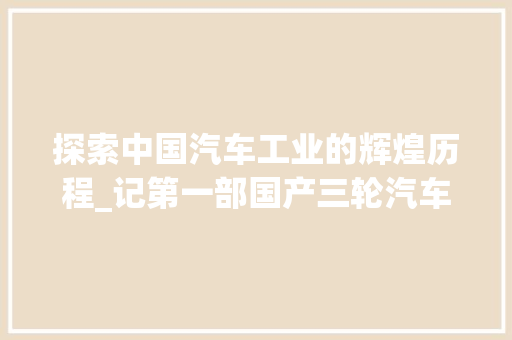 探索中国汽车工业的辉煌历程_记第一部国产三轮汽车